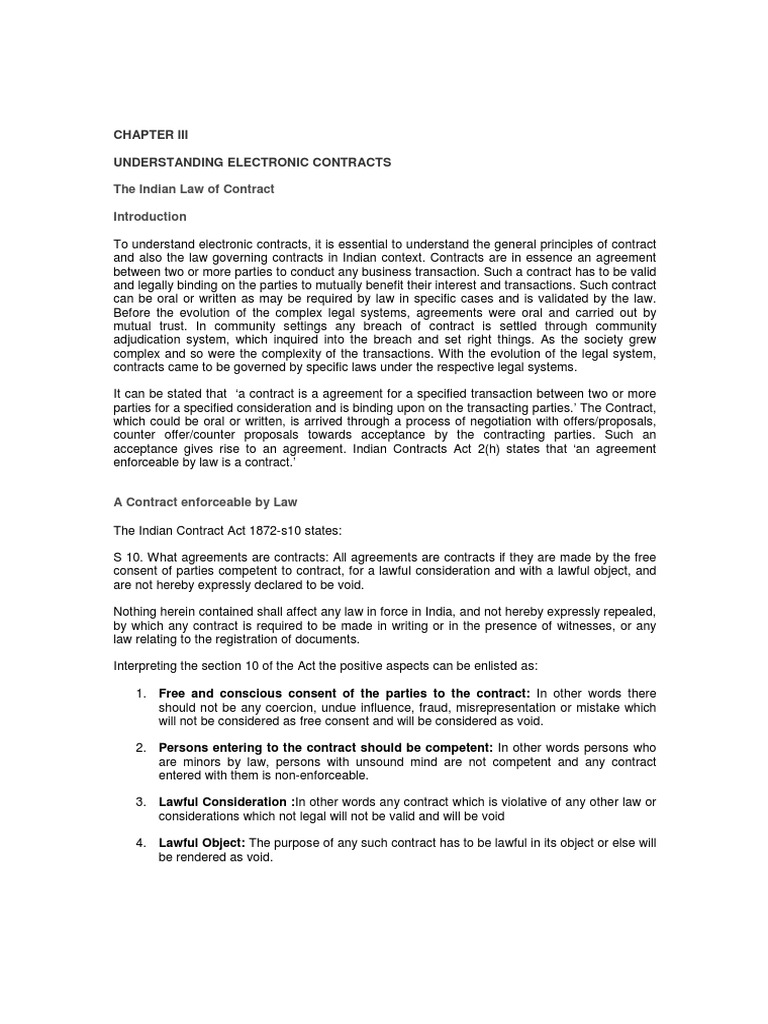 CHAPTER III

UNDERSTANDING ELECTRONIC CONTRACTS

The Indian Law of Contract

Introduction

To understand electronic contracts, it is essential to understand the general principles of contract and also the law governing contracts in Indian context. Contracts are in essence an agreement between two or more parties to conduct any business transaction. Such a contract has to be valid and legally binding on the parties to mutually benefit their interest and transactions. Such contract can be oral or written as may be required by law in specific cases and is validated by the law. Before the evolution of the complex legal systems, agreements were oral and carried out by mutual trust. In community settings any breach of contract is settled through community adjudication system, which inquired into the breach and set right things. As the society grew complex and so were the complexity of the transactions. With the evolution of the legal system, contracts came to be governed by specific laws under the respective legal systems.

It can be stated that 'a contract is a agreement for a specified transaction between two or more parties for a specified consideration and is binding upon on the transacting parties.' The Contract, which could be oral or written, is arrived through a process of negotiation with offers/proposals, counter offer/counter proposals towards acceptance by the contracting parties. Such an acceptance gives rise to an agreement. Indian Contracts Act 2(h) states that 'an agreement enforceable by law is a contract.'

A Contract enforceable by Law

The Indian Contract Act 1872-s10 states:

S 10. What agreements are contracts: All agreements are contracts if they are made by the free consent of parties competent to contract, for a lawful consideration and with a lawful object, and are not hereby expressly declared to be void.

Nothing herein contained shall affect any law in force in India, and not hereby expressly repealed, by which any contract is required to be made in writing or in the presence of witnesses, or any law relating to the registration of documents.

Interpreting the section 10 of the Act the positive aspects can be enlisted as:

1. Free and conscious consent of the parties to the contract: In other words there should not be any coercion, undue influence, fraud, misrepresentation or mistake which will not be considered as free consent and will be considered as void.

2. Persons entering to the contract should be competent: In other words persons who are minors by law, persons with unsound mind are not competent and any contract entered with them is non-enforceable.

3. Lawful Consideration :In other words any contract which is violative of any other law or considerations which not legal will not be valid and will be void

4. Lawful Object: The purpose of any such contract has to be lawful in its object or else will be rendered as void.